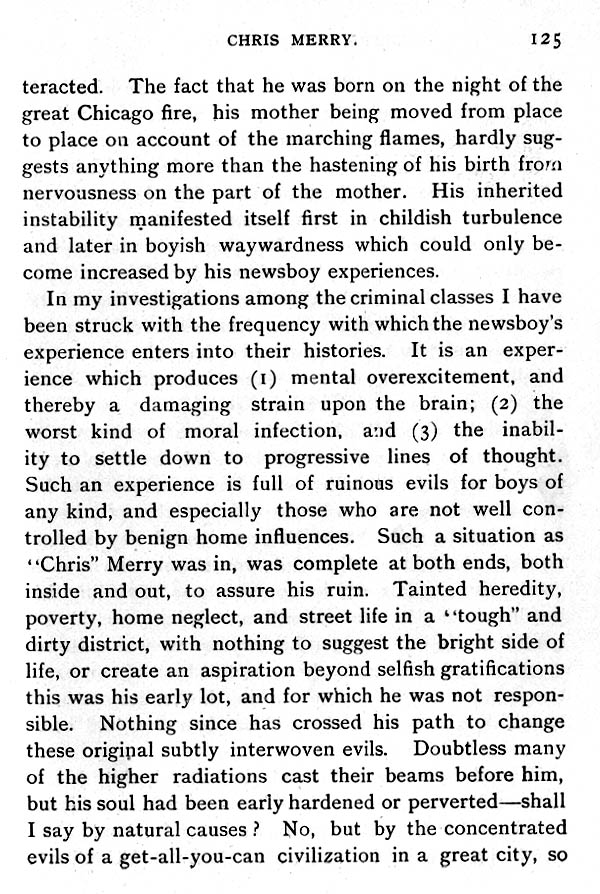 CHRIS MERRY. 125

teracted. The fact that he was born on the night of the great Chicago fire, his mother being moved from place to place on account of the marching flames, hardly suggests anything more than the hastening of his birth from nervousness on the part of the mother. His inherited instability manifested itself first in childish turbulence and later in boyish waywardness which could only become increased by his newsboy experiences.

In my investigations among the criminal classes I have been struck with the frequency with which the newsboy's experience enters into their histories. It is an experience which produces (1) mental overexcitement, and thereby a damaging strain upon the brain; (2) the worst kind of moral infection, and (3) the inability to settle down to progressive lines of thought. Such an experience is full of ruinous evils for boys of any kind, and especially those who are not well controlled by benign home influences. Such a situation as "Chris" Merry was in, was complete at both ends, both inside and out, to assure his ruin. Tainted heredity, poverty, home neglect, and street life in a "tough" and dirty district, with nothing to suggest the bright side of life, or create an aspiration beyond selfish gratifications this was his early lot, and for which he was not responsible. Nothing since has crossed his path to change these original subtly interwoven evils. Doubtless many of the higher radiations cast their beams before him, but his soul had been early hardened or perverted—shall I say by natural causes? No, but by the concentrated evils of a get-all-you-can civilization in a great city, so